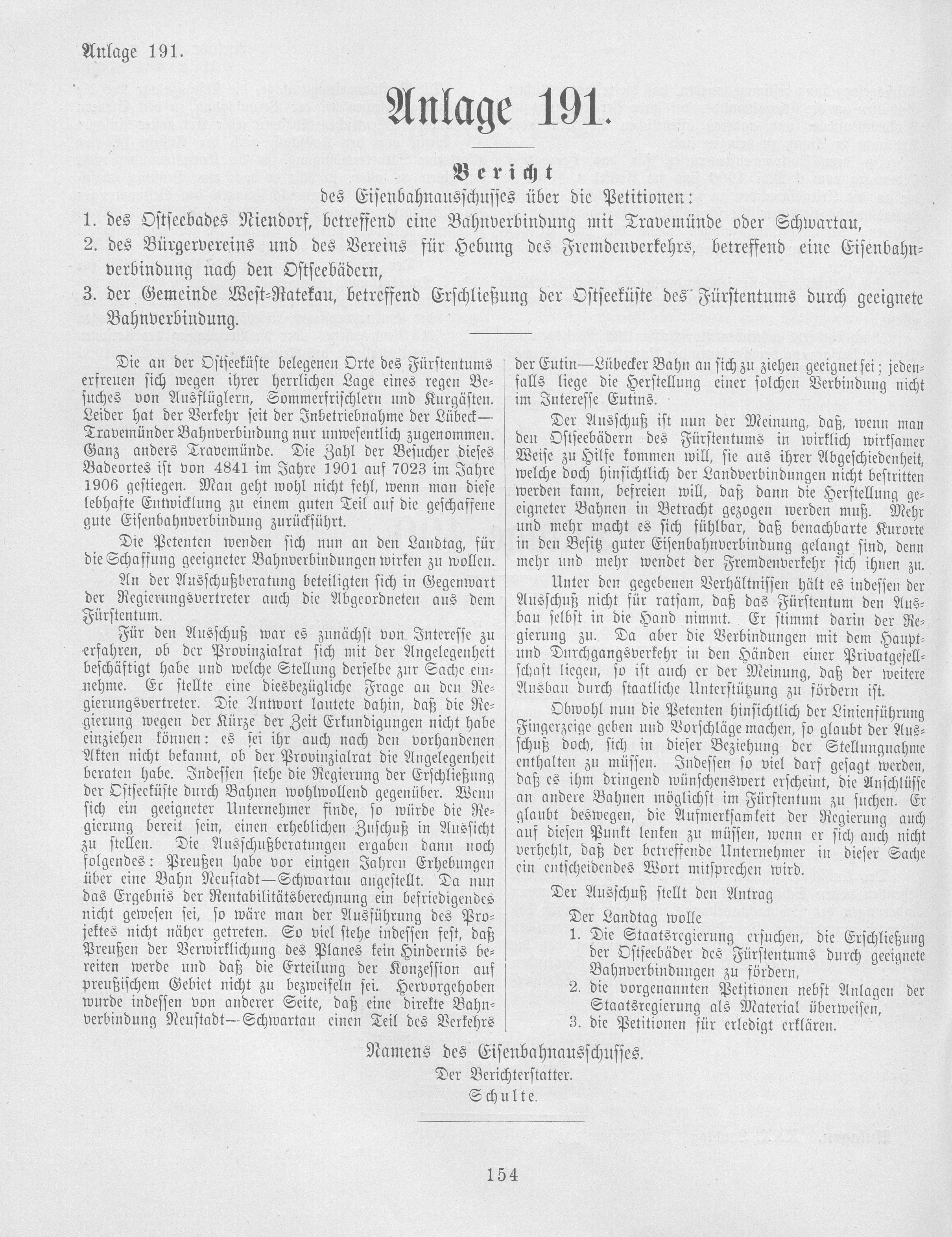 Anlage 191.

Anlage 191.

Bericht

des Eisenbahnausschusses über die Petitionen:

1. des Ostseebades Niendorf, betreffend eine Bahnverbindung mit Travemünde oder Schwartau,

2. des Bürgervereins und des Vereins für Hebung des Fremdenverkehrs, betreffend eine Eisenbahnverbindung nach den Ostseebädern,

3. der Gemeinde West-Ratekau, betreffend Erschließung der Ostseeküste des Fürstentums durch geeignete Bahnverbindung.

Die an der Ostseeküste belegenen Orte des Fürstentums erfreuen sich wegen ihrer herrlichen Lage eines regen Besuches von Ausflüglern, Sommerfrischlern und Kurgästen. Leider hat der Verkehr seit der Inbetriebnahme der Lübeck—Travemünder Bahnverbindung nur unwesentlich zugenommen. Ganz anders Travemünde. Die Zahl der Besucher dieses Badeortes ist von 4841 im Jahre 1901 auf 7023 im Jahre 1906 gestiegen. Man geht wohl nicht fehl, wenn man diese lebhafte Entwicklung zu einem guten Teil auf die geschaffene gute Eisenbahnverbindung zurückführt.

Die Petenten wenden sich nun an den Landtag, für die Schaffung geeigneter Bahnverbindungen wirken zu wollen.

An der Ausschußberatung beteiligten sich in Gegenwart der Regierungsvertreter auch die Abgeordneten aus dem Fürstentum.

Für den Ausschuß war es zunächst von Interesse zu erfahren, ob der Provinzialrat sich mit der Angelegenheit beschäftigt habe und welche Stellung derselbe zur Sache einnehme. Er stellte eine diesbezügliche Frage an den Regierungsvertreter. Die Antwort lautete dahin, daß die Regierung wegen der Kürze der Zeit Erkundigungen nicht habe einziehen können: es sei ihr auch nach den vorhandenen Akten nicht bekannt, ob der Provinzialrat die Angelegenheit beraten habe. Indessen stehe die Regierung der Erschließung der Ostseeküste durch Bahnen wohlwollend gegenüber. Wenn sich ein geeigneter Unternehmer finde, so würde die Regierung bereit sein, einen erheblichen Zuschuß in Aussicht zu stellen. Die Ausschußberatungen ergaben dann noch folgendes: Preußen habe vor einigen Jahren Erhebungen über eine Bahn Neustadt—Schwartau angestellt. Da nun das Ergebnis der Rentabilitätsberechnung ein befriedigendes nicht gewesen sei, so wäre man der Ausführung des Projektes nicht näher getreten. So viel stehe indessen fest, daß Preußen der Verwirklichung des Planes kein Hindernis bereiten werde und daß die Erteilung der Konzession auf preußischem Gebiet nicht zu bezweifeln sei. Hervorgehoben wurde indessen von anderer Seite, daß eine direkte Bahnverbindung Neustadt—Schwartau einen Teil des Verkehrs der Eutin—Lübecker Bahn an sich zu ziehen geeignet sei; jedenfalls liege die Herstellung einer solchen Verbindung nicht im Interesse Eutins.

Der Ausschuß ist nun der Meinung, daß, wenn man den Ostseebädern des Fürstentums in wirklich wirksamer Weise zu Hilfe kommen will, sie aus ihrer Abgeschiedenheit, welche doch hinsichtlich der Landverbindungen nicht bestritten werden kann, befreien will, daß dann die Herstellung geeigneter Bahnen in Betracht gezogen werden muß. Mehr und mehr macht es sich fühlbar, daß benachbarte Kurorte in den Besitz guter Eisenbahnverbindung gelangt sind, denn mehr und mehr wendet der Fremdenverkehr sich ihnen zu.

Unter den gegebenen Verhältnissen hält es indessen der Ausschuß nicht für ratsam, daß das Fürstentum den Ausbau selbst in die Hand nimmt. Er stimmt darin der Regierung zu. Da aber die Verbindungen mit dem Haupt- und Durchgangsverkehr in den Händen einer Privatgesellschaft liegen, so ist auch er der Meinung, daß der weitere Ausbau durch staatliche Unterstützung zu fördern ist.

Obwohl nun die Petenten hinsichtlich der Linienführung Fingerzeige geben und Vorschläge machen, so glaubt der Ausschuß doch, sich in dieser Beziehung der Stellungnahme enthalten zu müssen. Indessen so viel darf gesagt werden, daß es ihm dringend wünschenswert erscheint, die Anschlüsse an andere Bahnen möglichst im Fürstentum zu suchen. Er glaubt deswegen, die Aufmerksamkeit der Regierung auch auf diesen Punkt lenken zu müssen, wenn er sich auch nicht verhehlt, daß der betreffende Unternehmer in dieser Sache ein entscheidendes Wort mitsprechen wird.

Der Ausschuß stellt den Antrag

Der Landtag wolle

1. Die Staatsregierung ersuchen, die Erschließung der Ostseebäder des Fürstentums durch geeignete Bahnverbindungen zu fördern,

2. die vorgenannten Petitionen nebst Anlagen der Staatsregierung als Material überweisen,

3. die Petitionen für erledigt erklären.

Namens des Eisenbahnausschusses.

Der Berichterstatter.

Schulte.

154